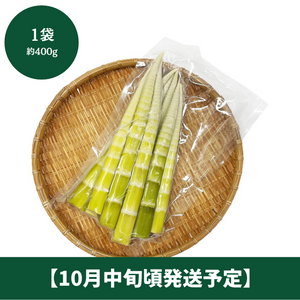 1袋
約400g

【10月中旬頃発送予定】